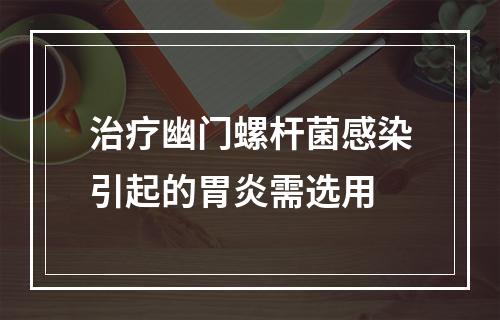 治疗幽门螺杆菌感染引起的胃炎需选用